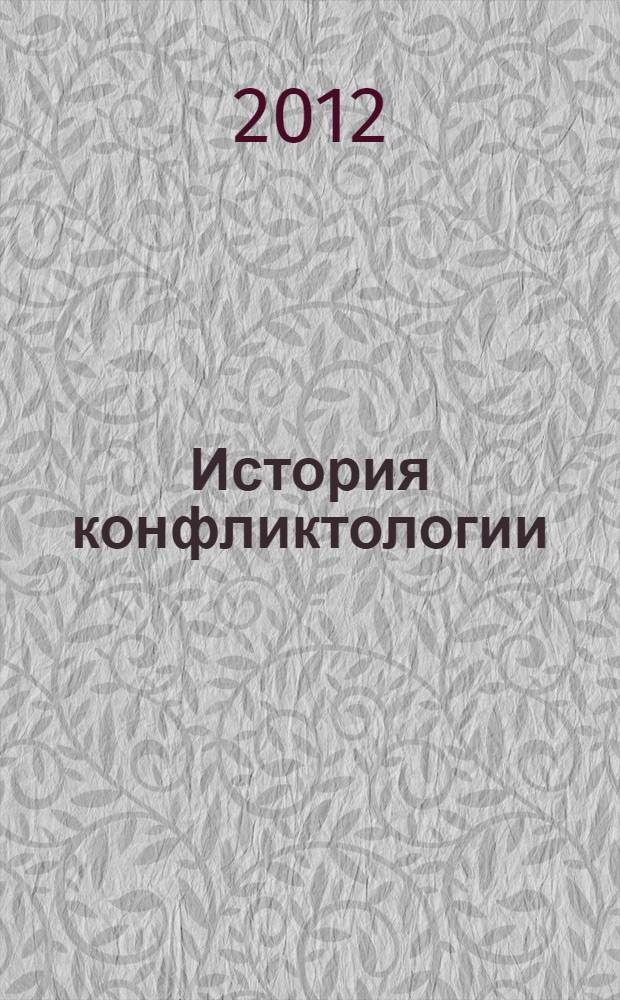 2012

История конфликтологии